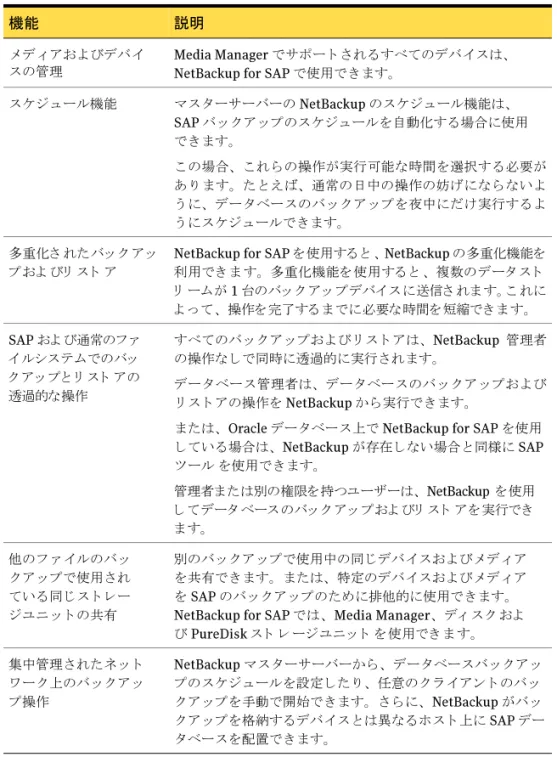 | 機能 | 説明 |
|---|---|
| メディアおよびデバイスの管理 | Media Manager でサポートされるすべてのデバイスは、NetBackup for SAP で使用できます。 |
| スケジュール機能 | マスターサーバーの NetBackup のスケジュール機能は、SAP バックアップのスケジュールを自動化する場合に使用できます。<br><br>この場合、これらの操作が実行可能な時間を選択する必要があります。たとえば、通常の日中の操作の妨げにならないように、データベースのバックアップを夜中にだけ実行するようにスケジュールできます。 |
| 多重化されたバックアップおよびリストア | NetBackup for SAP を使用すると、NetBackup の多重化機能を利用できます。多重化機能を使用すると、複数のデータストリームが 1 台のバックアップデバイスに送信されます。これによって、操作を完了するまでに必要な時間を短縮できます。 |
| SAP および通常のファイルシステムでのバックアップとリストアの透過的な操作 | すべてのバックアップおよびリストアは、NetBackup 管理者の操作なしで同時に透過的に実行されます。<br><br>データベース管理者は、データベースのバックアップおよびリストアの操作を NetBackup から実行できます。<br><br>または、Oracle データベース上で NetBackup for SAP を使用している場合は、NetBackup が存在しない場合と同様に SAP ツール を使用できます。<br><br>管理者または別の権限を持つユーザーは、NetBackup を使用してデータベースのバックアップおよびリストアを実行できます。 |
| 他のファイルのバックアップで使用されている同じストレージユニットの共有 | 別のバックアップで使用中の同じデバイスおよびメディアを共有できます。または、特定のデバイスおよびメディアを SAP のバックアップのために排他的に使用できます。NetBackup for SAP では、Media Manager、ディスクおよび PureDisk ストレージユニット を使用できます。 |
| 集中管理されたネットワーク上のバックアップ操作 | NetBackup マスターサーバーから、データベースバックアップのスケジュールを設定したり、任意のクライアントのバックアップを手動で開始できます。さらに、NetBackup がバックアップを格納するデバイスとは異なるホスト上に SAP データベースを配置できます。 |